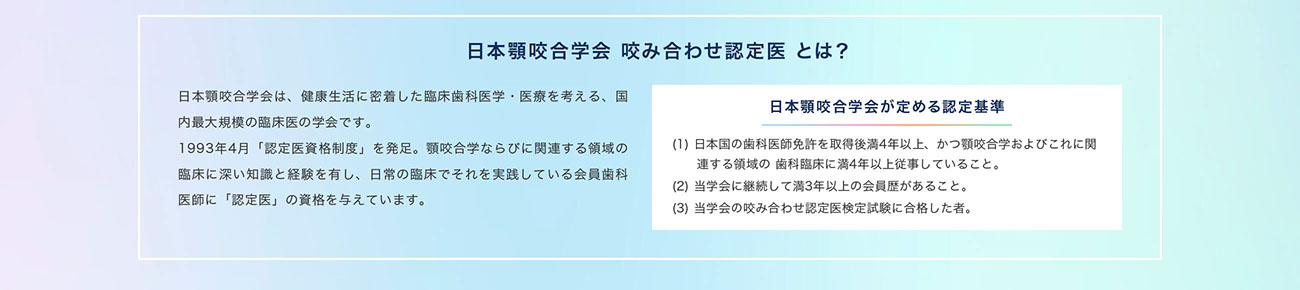 日本顎咬合学会 咬み合わせ認定医 とは？

日本顎咬合学会は、健康生活に密着した臨床歯科医学・医療を考える、国内最大規模の臨床医の学会です。
1993年4月「認定医資格制度」を発足。顎咬合学ならびに関連する領域の臨床に深い知識と経験を有し、日常の臨床でそれを実践している会員歯科医師に「認定医」の資格を与えています。

日本顎咬合学会が定める認定基準

(1) 日本国の歯科医師免許を取得後満4年以上、かつ顎咬合学およびこれに関連する領域の 歯科臨床に満4年以上従事していること。
(2) 当学会に継続して満3年以上の会員歴があること。
(3) 当学会の咬み合わせ認定医検定試験に合格した者。